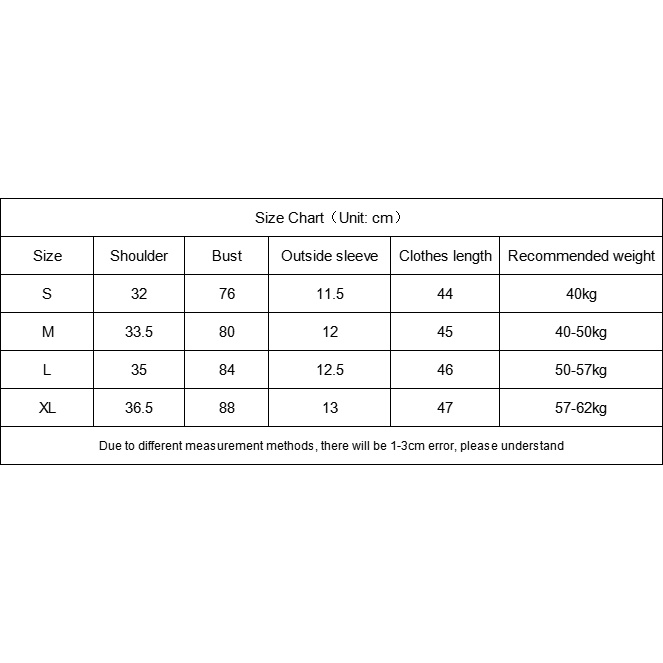 Size Chart（Unit: cm）

| Size | Shoulder | Bust | Outside sleeve | Clothes length | Recommended weight |
|---|---|---|---|---|---|
| S | 32 | 76 | 11.5 | 44 | 40kg |
| M | 33.5 | 80 | 12 | 45 | 40-50kg |
| L | 35 | 84 | 12.5 | 46 | 50-57kg |
| XL | 36.5 | 88 | 13 | 47 | 57-62kg |

Due to different measurement methods, there will be 1-3cm error, please understand